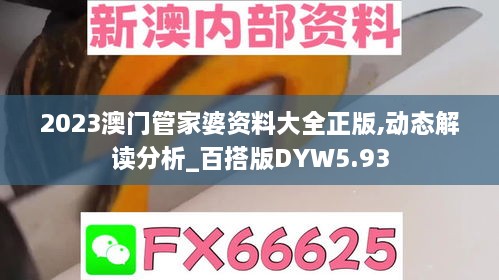 新澳内部资料

2023澳门管家婆资料大全正版,动态解读分析_百搭版DYW5.93

FX66625